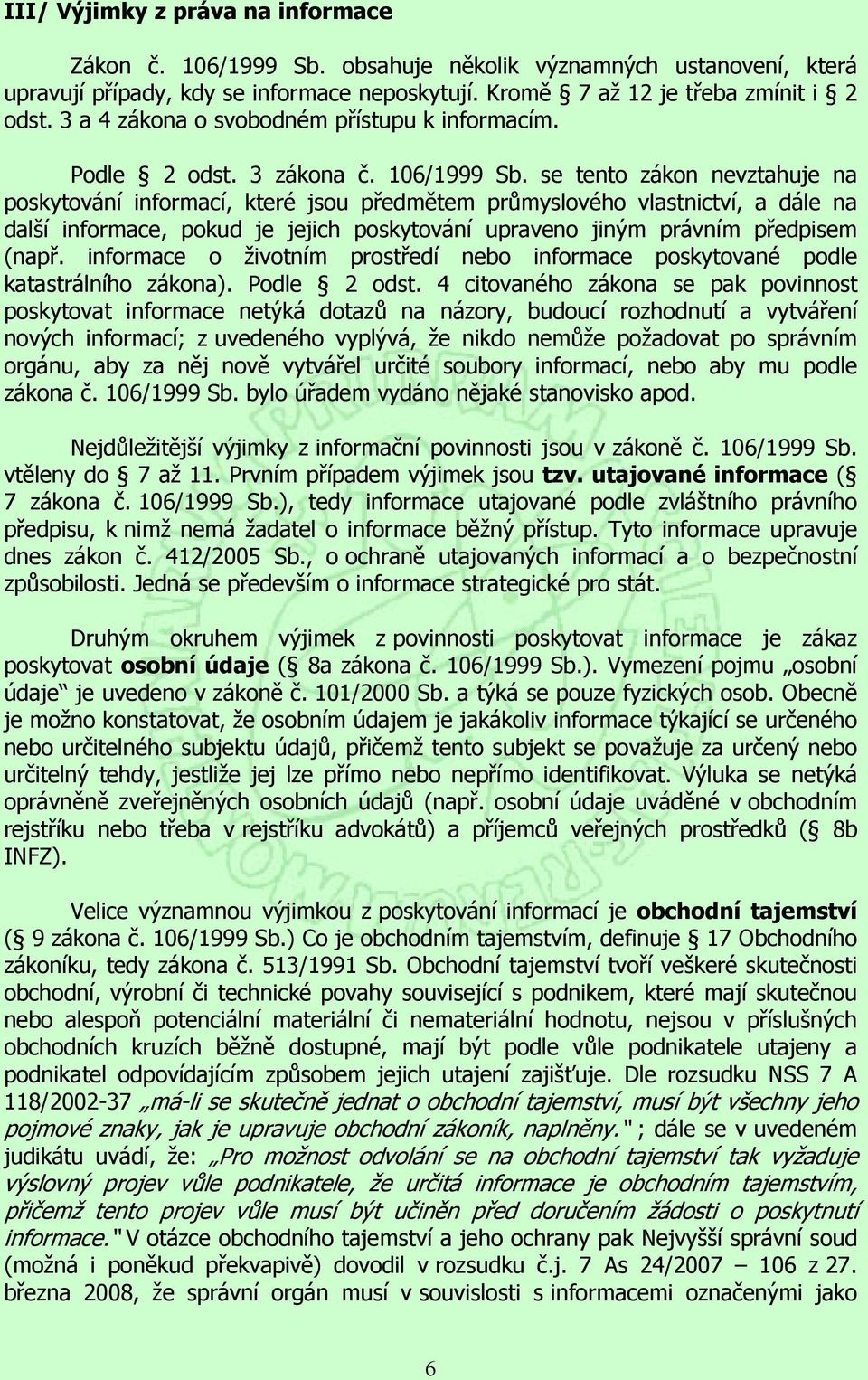 III/ Výjimky z práva na informace

Zákon č. 106/1999 Sb. obsahuje několik významných ustanovení, která upravují případy, kdy se informace neposkytují. Kromě § 7 až 12 je třeba zmínit i § 2 odst. 3 a 4 zákona o svobodném přístupu k informacím.

Podle § 2 odst. 3 zákona č. 106/1999 Sb. se tento zákon nevztahuje na poskytování informací, které jsou předmětem průmyslového vlastnictví, a dále na další informace, pokud je jejich poskytování upraveno jiným právním předpisem (např. informace o životním prostředí nebo informace poskytované podle katastrálního zákona). Podle § 2 odst. 4 citovaného zákona se pak povinnost poskytovat informace netýká dotazů na názory, budoucí rozhodnutí a vytváření nových informací; z uvedeného vyplývá, že nikdo nemůže požadovat po správním orgánu, aby za něj nově vytvářel určité soubory informací, nebo aby mu podle zákona č. 106/1999 Sb. bylo úřadem vydáno nějaké stanovisko apod.

Nejdůležitější výjimky z informační povinnosti jsou v zákoně č. 106/1999 Sb. vtěleny do § 7 až 11. Prvním případem výjimek jsou tzv. utajované informace (§ 7 zákona č. 106/1999 Sb.), tedy informace utajované podle zvláštního právního předpisu, k nimž nemá žadatel o informace běžný přístup. Tyto informace upravuje dnes zákon č. 412/2005 Sb., o ochraně utajovaných informací a o bezpečnostní způsobilosti. Jedná se především o informace strategické pro stát.

Druhým okruhem výjimek z povinnosti poskytovat informace je zákaz poskytovat osobní údaje (§ 8a zákona č. 106/1999 Sb.). Vymezení pojmu „osobní údaje“ je uvedeno v zákoně č. 101/2000 Sb. a týká se pouze fyzických osob. Obecně je možno konstatovat, že osobním údajem je jakákoliv informace týkající se určeného nebo určitelného subjektu údajů, přičemž tento subjekt se považuje za určený nebo určitelný tehdy, jestliže jej lze přímo nebo nepřímo identifikovat. Výluka se netýká oprávněně zveřejněných osobních údajů (např. osobní údaje uváděné v obchodním rejstříku nebo třeba v rejstříku advokátů) a příjemců veřejných prostředků (§ 8b INFZ).

Velice významnou výjimkou z poskytování informací je obchodní tajemství (§ 9 zákona č. 106/1999 Sb.) Co je obchodním tajemstvím, definuje § 17 Obchodního zákoníku, tedy zákona č. 513/1991 Sb. Obchodní tajemství tvoří veškeré skutečnosti obchodní, výrobní či technické povahy související s podnikem, které mají skutečnou nebo alespoň potenciální materiální či nemateriální hodnotu, nejsou v příslušných obchodních kruzích běžně dostupné, mají být podle vůle podnikatele utajeny a podnikatel odpovídajícím způsobem jejich utajení zajišťuje. Dle rozsudku NSS 7 A 118/2002-37 „má-li se skutečně jednat o obchodní tajemství, musí být všechny jeho pojmové znaky, jak je upravuje obchodní zákoník, naplněny." ; dále se v uvedeném judikátu uvádí, že: „Pro možnost odvolání se na obchodní tajemství tak vyžaduje výslovný projev vůle podnikatele, že určitá informace je obchodním tajemstvím, přičemž tento projev vůle musí být učiněn před doručením žádosti o poskytnutí informace." V otázce obchodního tajemství a jeho ochrany pak Nejvyšší správní soud (možná i poněkud překvapivě) dovodil v rozsudku č.j. 7 As 24/2007 – 106 z 27. března 2008, že správní orgán musí v souvislosti s informacemi označenými jako

6